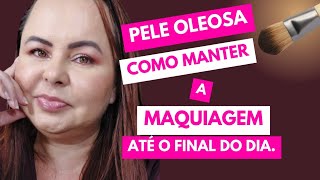 PELE OLEOSA
COMO MANTER
A
MAQUIAGEM
ATÉ O FINAL DO DIA.